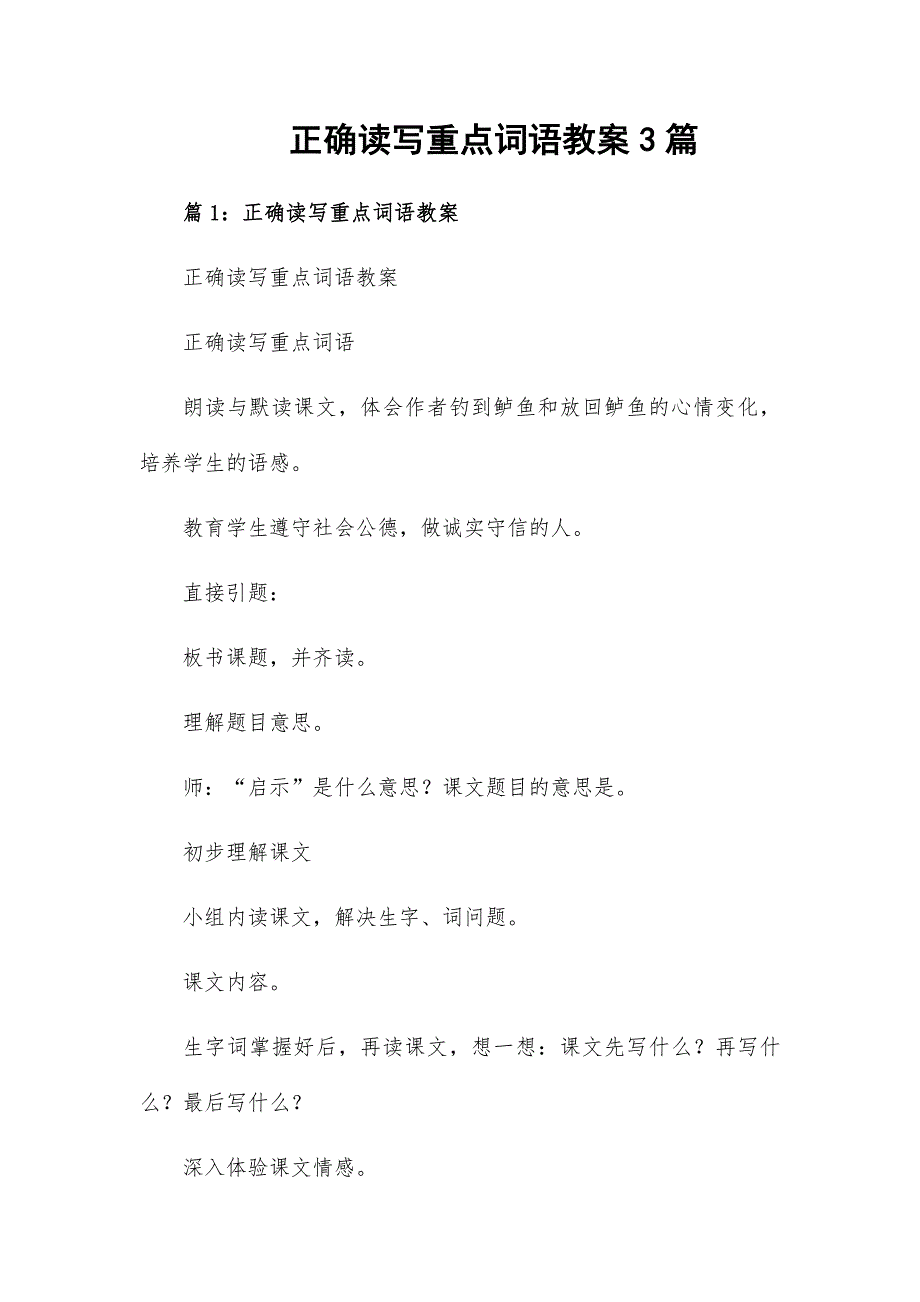 正确读写重点词语教案3篇

篇1：正确读写重点词语教案

正确读写重点词语教案

正确读写重点词语

朗读与默读课文，体会作者钓到鲈鱼和放回鲈鱼的心情变化，培养学生的语感。

教育学生遵守社会公德，做诚实守信的人。

直接引题：

板书课题，并齐读。

理解题目意思。

师：“启示”是什么意思？课文题目的意思是。

初步理解课文

小组内读课文，解决生字、词问题。

课文内容。

生字词掌握好后，再读课文，想一想：课文先写什么？再写什么？最后写什么？

深入体验课文情感。